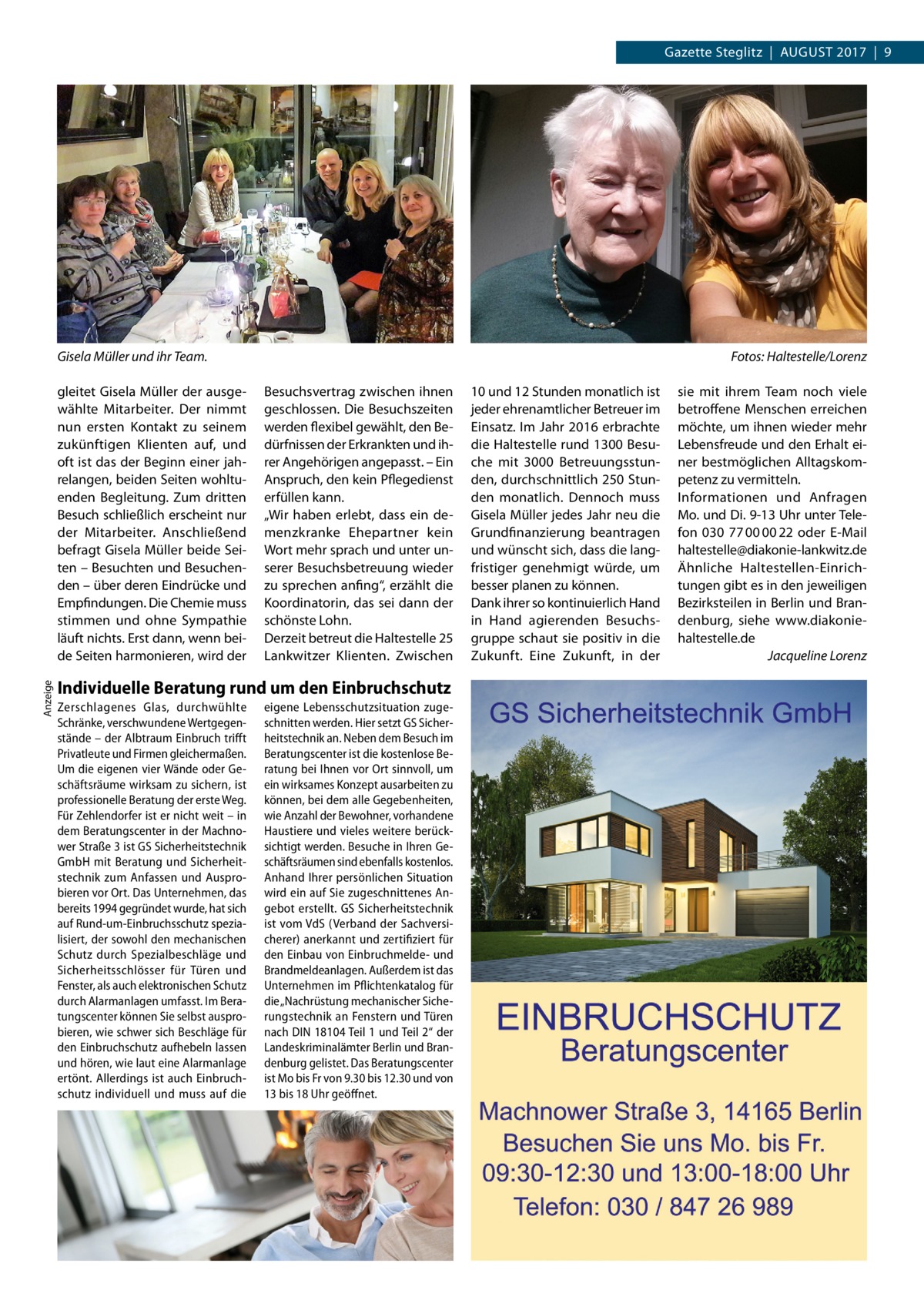 Gazette Steglitz | AUGUST 2017 | 9

Gisela Müller und ihr Team.

Fotos: Haltestelle/Lorenz

gleitet Gisela Müller der ausgewählte Mitarbeiter. Der nimmt nun ersten Kontakt zu seinem zukünftigen Klienten auf, und oft ist das der Beginn einer jahrelangen, beiden Seiten wohltuenden Begleitung. Zum dritten Besuch schließlich erscheint nur der Mitarbeiter. Anschließend befragt Gisela Müller beide Seiten – Besuchten und Besuchenden – über deren Eindrücke und Empfindungen. Die Chemie muss stimmen und ohne Sympathie läuft nichts. Erst dann, wenn beide Seiten harmonieren, wird der Besuchsvertrag zwischen ihnen geschlossen. Die Besuchszeiten werden flexibel gewählt, den Bedürfnissen der Erkrankten und ihrer Angehörigen angepasst. – Ein Anspruch, den kein Pflegedienst erfüllen kann.
„Wir haben erlebt, dass ein demenzkranke Ehepartner kein Wort mehr sprach und unter unserer Besuchsbetreuung wieder zu sprechen anfing“, erzählt die Koordinatorin, das sei dann der schönste Lohn.
Derzeit betreut die Haltestelle 25 Lankwitzer Klienten. Zwischen 10 und 12 Stunden monatlich ist jeder ehrenamtlicher Betreuer im Einsatz. Im Jahr 2016 erbrachte die Haltestelle rund 1300 Besuche mit 3000 Betreuungsstunden, durchschnittlich 250 Stunden monatlich. Dennoch muss Gisela Müller jedes Jahr neu die Grundfinanzierung beantragen und wünscht sich, dass die langfristiger genehmigt würde, um besser planen zu können.
Dank ihrer so kontinuierlich Hand in Hand agierenden Besuchsgruppe schaut sie positiv in die Zukunft. Eine Zukunft, in der sie mit ihrem Team noch viele betroffene Menschen erreichen möchte, um ihnen wieder mehr Lebensfreude und den Erhalt einer bestmöglichen Alltagskompetenz zu vermitteln.
Informationen und Anfragen Mo. und Di. 9-13 Uhr unter Telefon 030 77 00 00 22 oder E-Mail haltestelle@diakonie-lankwitz.de
Ähnliche Haltestellen-Einrichtungen gibt es in den jeweiligen Bezirksteilen in Berlin und Brandenburg, siehe www.diakonie-haltestelle.de
Jacqueline Lorenz

Anzeige

Individuelle Beratung rund um den Einbruchschutz

Zerschlagenes Glas, durchwühlte Schränke, verschwundene Wertgegenstände – der Albtraum Einbruch trifft Privatleute und Firmen gleichermaßen. Um die eigenen vier Wände oder Geschäftsräume wirksam zu sichern, ist professionelle Beratung der erste Weg. Für Zehlendorfer ist er nicht weit – in dem Beratungscenter in der Machnower Straße 3 ist GS Sicherheitstechnik GmbH mit Beratung und Sicherheitstechnik zum Anfassen und Ausprobieren vor Ort. Das Unternehmen, das bereits 1994 gegründet wurde, hat sich auf Rund-um-Einbruchsschutz spezialisiert, der sowohl den mechanischen Schutz durch Spezialbeschläge und Sicherheitsschlösser für Türen und Fenster, als auch elektronischen Schutz durch Alarmanlagen umfasst. Im Beratungscenter können Sie selbst ausprobieren, wie schwer sich Beschläge für den Einbruchschutz aufhebeln lassen und hören, wie laut eine Alarmanlage ertönt. Allerdings ist auch Einbruchschutz individuell und muss auf die eigene Lebensschutzsituation zugeschnitten werden. Hier setzt GS Sicherheitstechnik an. Neben dem Besuch im Beratungscenter ist die kostenlose Beratung bei Ihnen vor Ort sinnvoll, um ein wirksames Konzept ausarbeiten zu können, bei dem alle Gegebenheiten, wie Anzahl der Bewohner, vorhandene Haustiere und vieles weitere berücksichtigt werden. Besuche in Ihren Geschäftsräumen sind ebenfalls kostenlos. Anhand Ihrer persönlichen Situation wird ein auf Sie zugeschnittenes Angebot erstellt. GS Sicherheitstechnik ist vom VdS (Verband der Sachversicherer) anerkannt und zertifiziert für den Einbau von Einbruchmelde- und Brandmeldeanlagen. Außerdem ist das Unternehmen im Pflichtenkatalog für die „Nachrüstung mechanischer Sicherungstechnik an Fenstern und Türen nach DIN 18104 Teil 1 und Teil 2“ der Landeskriminalämter Berlin und Brandenburg gelistet. Das Beratungscenter ist Mo bis Fr von 9.30 bis 12.30 und von 13 bis 18 Uhr geöffnet.

GS Sicherheitstechnik GmbH

EINBRUCHSCHUTZ
Beratungscenter

Machnower Straße 3, 14165 Berlin
Besuchen Sie uns Mo. bis Fr.
09:30-12:30 und 13:00-18:00 Uhr
Telefon: 030 / 847 26 989